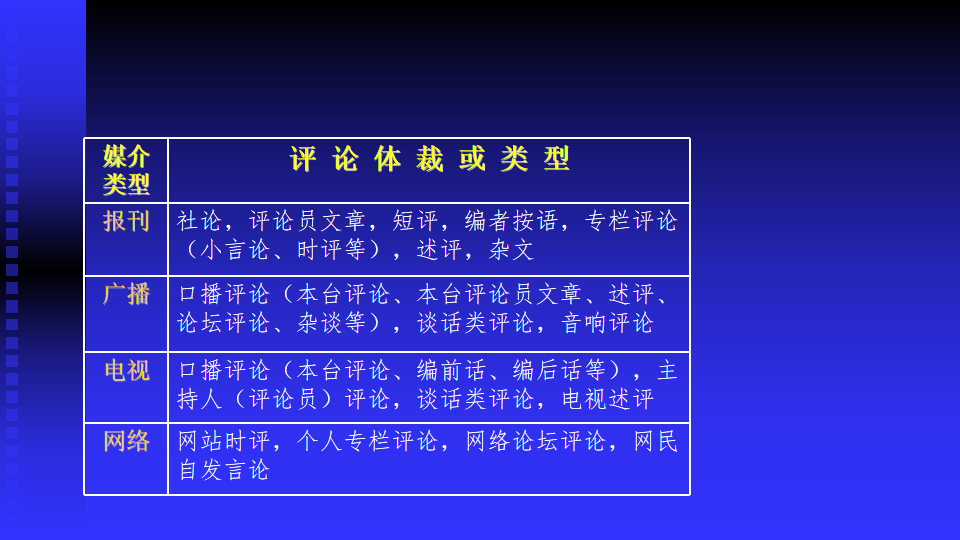 | 媒介类型 | 评论体裁或类型 |
|---|---|
| 报刊 | 社论，评论员文章，短评，编者按语，专栏评论（小言论、时评等），述评，杂文 |
| 广播 | 口播评论（本台评论、本台评论员文章、述评、论坛评论、杂谈等），谈话类评论，音响评论 |
| 电视 | 口播评论（本台评论、编前话、编后话等），主持人（评论员）评论，谈话类评论，电视述评 |
| 网络 | 网站时评，个人专栏评论，网络论坛评论，网民自发言论 |